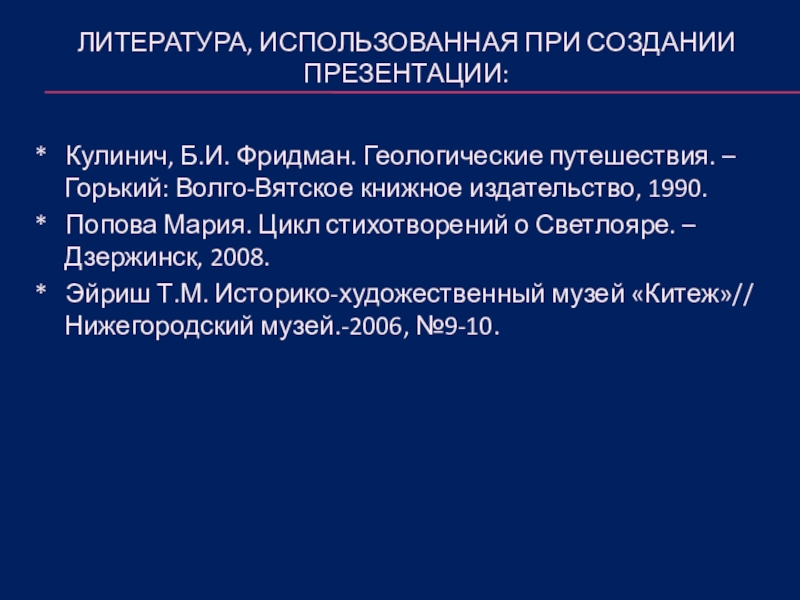 ЛИТЕРАТУРА, ИСПОЛЬЗОВАННАЯ ПРИ СОЗДАНИИ ПРЕЗЕНТАЦИИ:

* Кулинич, Б.И. Фридман. Геологические путешествия. – Горький: Волго-Вятское книжное издательство, 1990.
* Попова Мария. Цикл стихотворений о Светлояре. – Дзержинск, 2008.
* Эйриш Т.М. Историко-художественный музей «Китеж»// Нижегородский музей.-2006, №9-10.